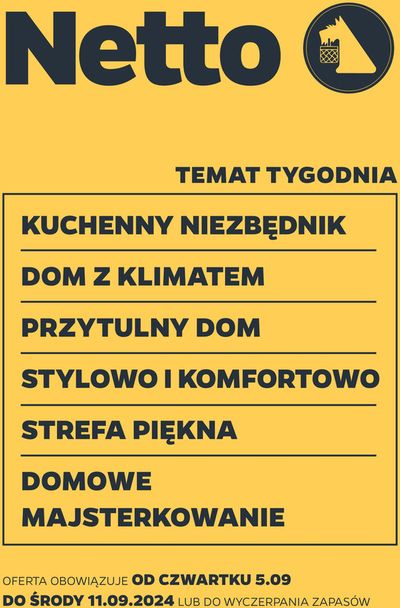 Netto

TEMAT TYGODNIA

KUCHENNY NIEZBĘDNIK

DOM Z KLIMATEM

PRZYTULNY DOM

STYLOWO I KOMFORTOWO

STREFA PIĘKNA

DOMOWE MAJSTERKOWANIE

OFERTA OBOWIĄZUJE OD CZWARTKU 5.09 DO ŚRODY 11.09.2024 LUB DO WYCZERPANIA ZAPASÓW